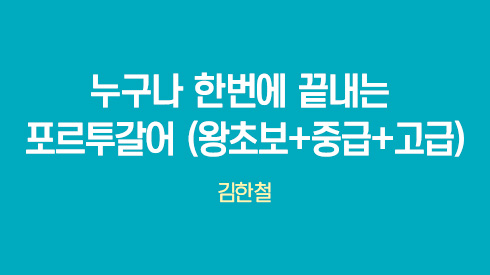 누구나 한번에 끝내는 포르투갈어 (왕초보+중급+고급)

김한철